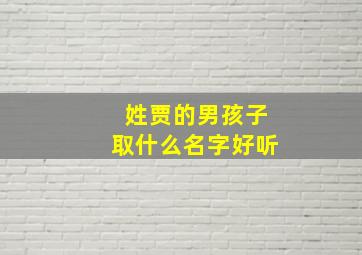 姓贾的男孩子
取什么名字好听